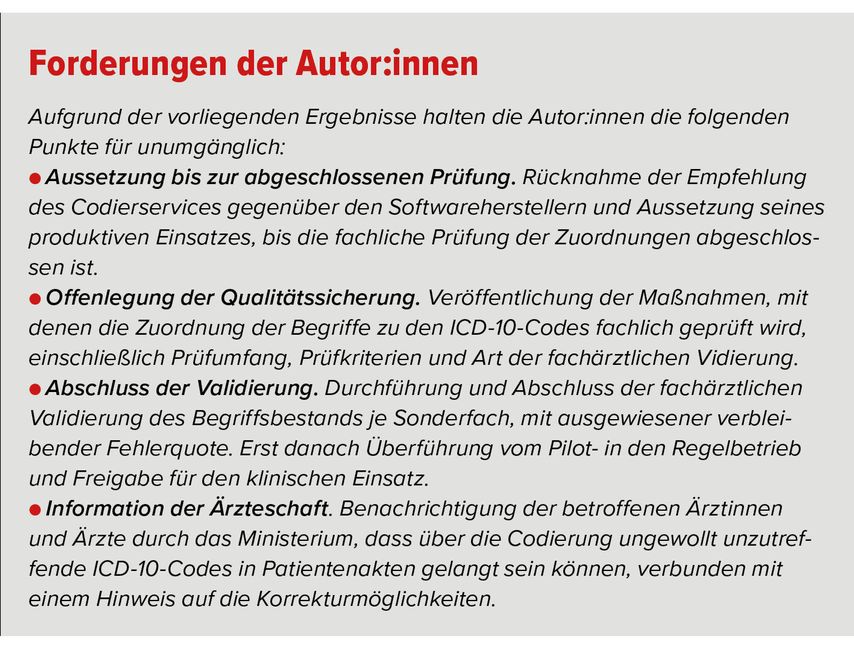 Forderungen der Autor:innen

Aufgrund der vorliegenden Ergebnisse halten die Autor:innen die folgenden Punkte für unumgänglich:

• Aussetzung bis zur abgeschlossenen Prüfung. Rücknahme der Empfehlung des Codierservices gegenüber den Softwareherstellern und Aussetzung seines produktiven Einsatzes, bis die fachliche Prüfung der Zuordnungen abgeschlossen ist.

• Offenlegung der Qualitätssicherung. Veröffentlichung der Maßnahmen, mit denen die Zuordnung der Begriffe zu den ICD-10-Codes fachlich geprüft wird, einschließlich Prüfumfang, Prüfkriterien und Art der fachärztlichen Vidierung.

• Abschluss der Validierung. Durchführung und Abschluss der fachärztlichen Validierung des Begriffsbestands je Sonderfach, mit ausgewiesener verbleibender Fehlerquote. Erst danach Überführung vom Pilot- in den Regelbetrieb und Freigabe für den klinischen Einsatz.

• Information der Ärzteschaft. Benachrichtigung der betroffenen Ärztinnen und Ärzte durch das Ministerium, dass über die Codierung ungewollt unzutreffende ICD-10-Codes in Patientenakten gelangt sein können, verbunden mit einem Hinweis auf die Korrekturmöglichkeiten.